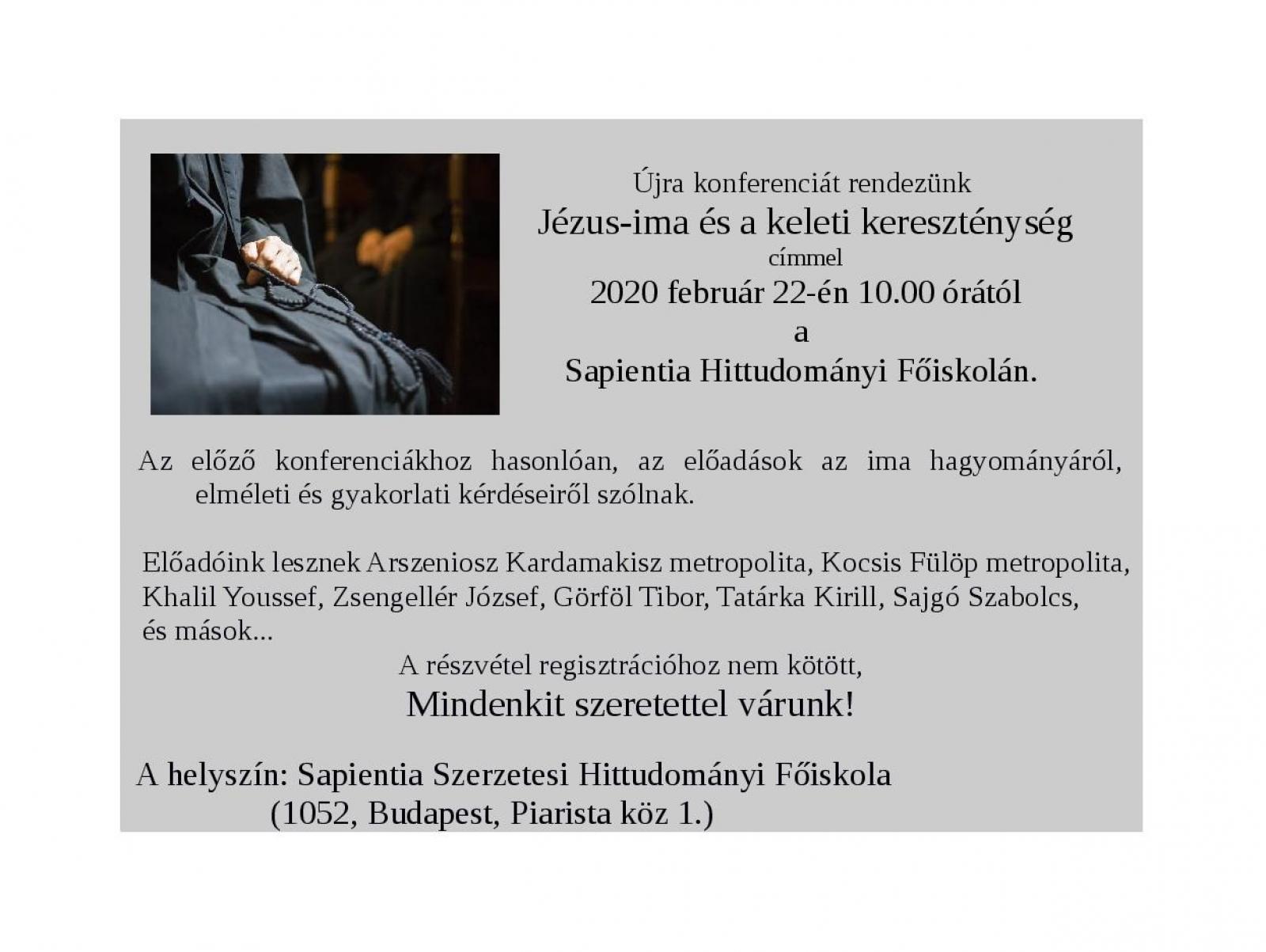 Újra konferenciát rendezünk
Jézus-ima és a keleti kereszténység
címmel
2020 február 22-én 10.00 órától
a
Sapientia Hittudományi Főiskolán.

Az előző konferenciákhoz hasonlóan, az előadások az ima hagyományáról, elméleti és gyakorlati kérdéseiről szólnak.

Előadóink lesznek Arszeniosz Kardamakisz metropolita, Kocsis Fülöp metropolita, Khalil Youssef, Zsengellér József, Görföl Tibor, Tatárka Kirill, Sajgó Szabolcs, és mások...

A részvétel regisztrációhoz nem kötött,
Mindenkit szeretettel várunk!

A helyszín: Sapientia Szerzetesi Hittudományi Főiskola
(1052, Budapest, Piarista köz 1.)